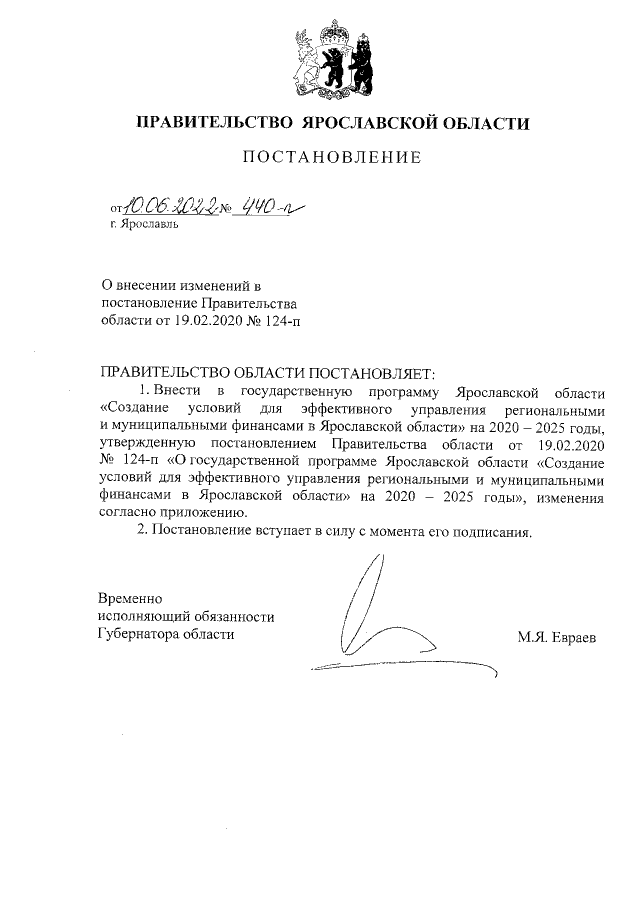 ПРАВИТЕЛЬСТВО ЯРОСЛАВСКОЙ ОБЛАСТИ

ПОСТАНОВЛЕНИЕ

от 10.06.2022 № 440-п
г. Ярославль

О внесении изменений в постановление Правительства области от 19.02.2020 № 124-п

ПРАВИТЕЛЬСТВО ОБЛАСТИ ПОСТАНОВЛЯЕТ:

1. Внести в государственную программу Ярославской области «Создание условий для эффективного управления региональными и муниципальными финансами в Ярославской области» на 2020 – 2025 годы, утвержденную постановлением Правительства области от 19.02.2020 № 124-п «О государственной программе Ярославской области «Создание условий для эффективного управления региональными и муниципальными финансами в Ярославской области» на 2020 – 2025 годы», изменения согласно приложению.

2. Постановление вступает в силу с момента его подписания.

Временно исполняющий обязанности Губернатора области

М.Я. Евраев